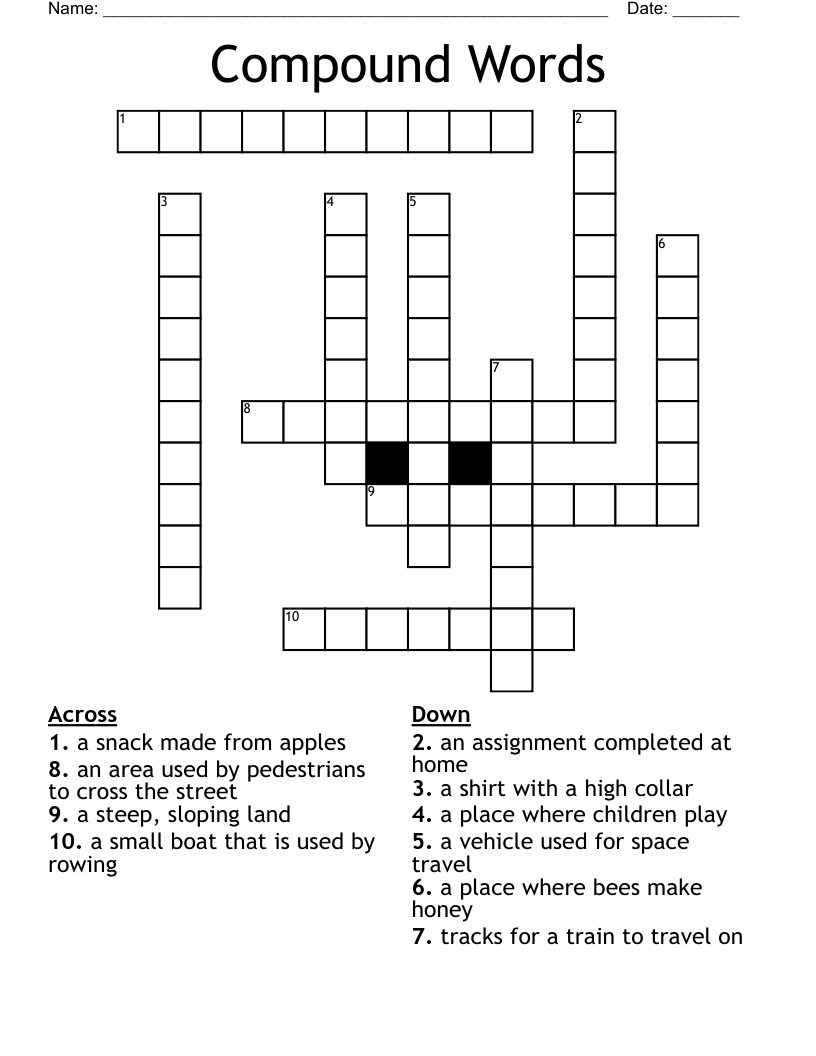 Name: ____ Date: ____

Compound Words

1
2
3
4
5
6
7
8
9
10

Across
1. a snack made from apples
8. an area used by pedestrians to cross the street
9. a steep, sloping land
10. a small boat that is used by rowing

Down
2. an assignment completed at home
3. a shirt with a high collar
4. a place where children play
5. a vehicle used for space travel
6. a place where bees make honey
7. tracks for a train to travel on